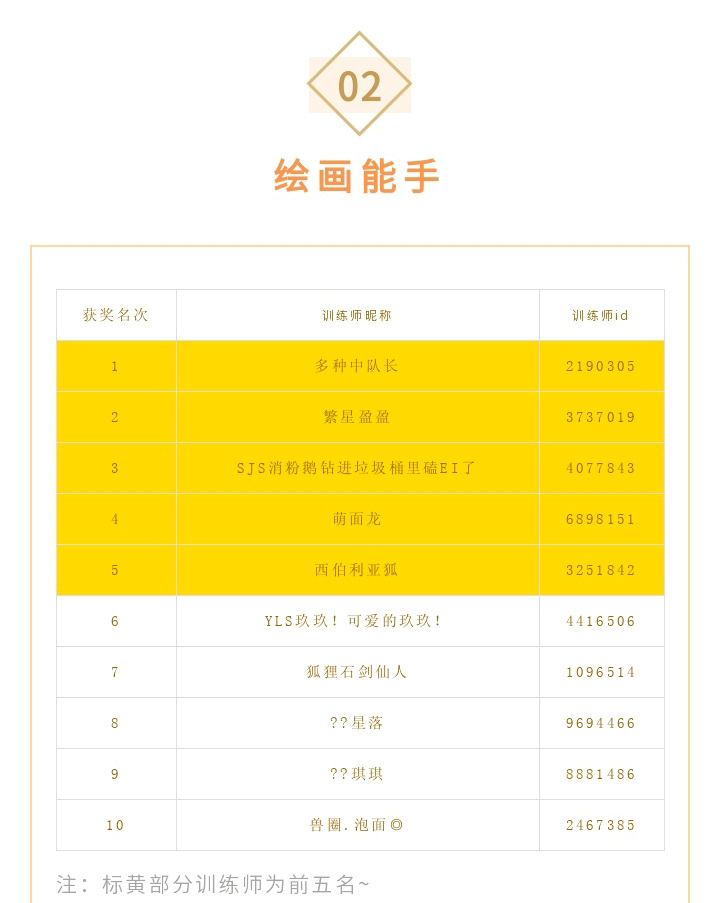 02

绘画能手

| 获奖名次 | 训练师昵称 | 训练师id |
|---|---|---|
| 1 | 多种中队长 | 2190305 |
| 2 | 繁星盈盈 | 3737019 |
| 3 | SJS消粉鹅钻进垃圾桶里磕EI了 | 4077843 |
| 4 | 萌面龙 | 6898151 |
| 5 | 西伯利亚狐 | 3251842 |
| 6 | YLS玖玖！可爱的玖玖！ | 4416506 |
| 7 | 狐狸石剑仙人 | 1096514 |
| 8 | ??星落 | 9694466 |
| 9 | ??琪琪 | 8881486 |
| 10 | 兽圈.泡面◎ | 2467385 |

注：标黄部分训练师为前五名~